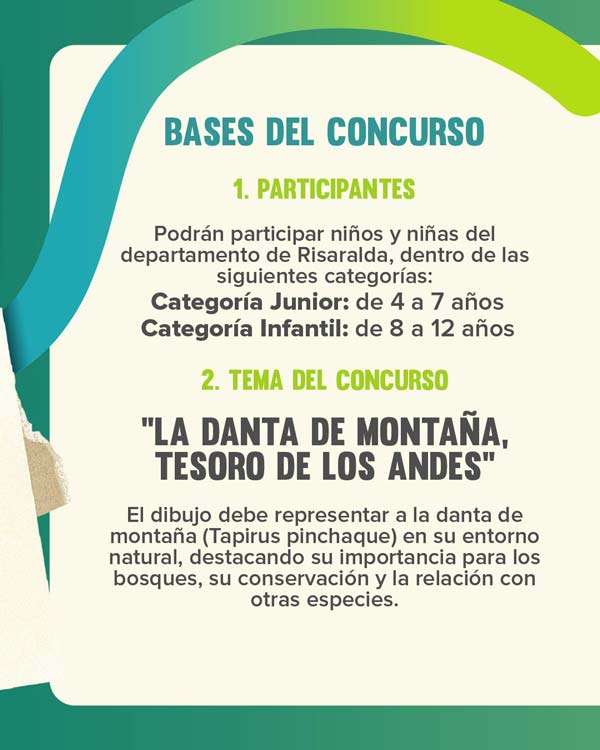 BASES DEL CONCURSO

1. PARTICIPANTES

Podrán participar niños y niñas del departamento de Risaralda, dentro de las siguientes categorías:
Categoría Junior: de 4 a 7 años
Categoría Infantil: de 8 a 12 años

2. TEMA DEL CONCURSO

"LA DANTA DE MONTAÑA, TESORO DE LOS ANDES"

El dibujo debe representar a la danta de montaña (Tapirus pinchaque) en su entorno natural, destacando su importancia para los bosques, su conservación y la relación con otras especies.